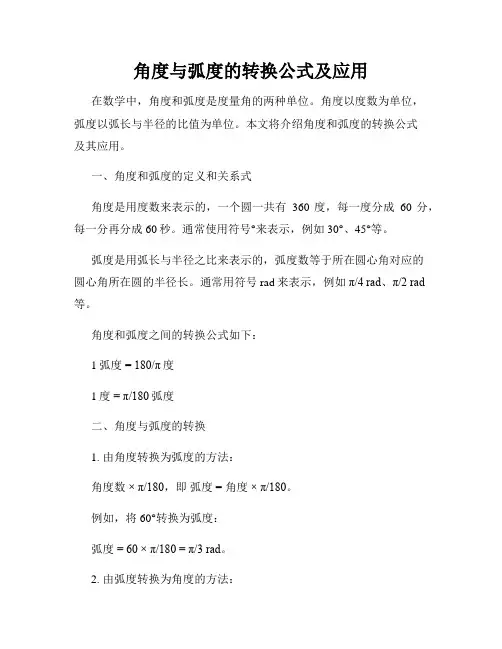 角度与弧度的转换公式及应用

在数学中，角度和弧度是度量角的两种单位。角度以度数为单位，弧度以弧长与半径的比值为单位。本文将介绍角度和弧度的转换公式及其应用。

一、角度和弧度的定义和关系式

角度是用度数来表示的，一个圆一共有 360 度，每一度分成 60 分，每一分再分成 60 秒。通常使用符号°来表示，例如 30°、45°等。

弧度是用弧长与半径之比来表示的，弧度数等于所在圆心角对应的圆心角所在圆的半径长。通常用符号 rad 来表示，例如 π/4 rad、π/2 rad 等。

角度和弧度之间的转换公式如下：

1 弧度 = 180/π 度

1 度 = π/180 弧度

二、角度与弧度的转换

1. 由角度转换为弧度的方法：

角度数 × π/180，即 弧度 = 角度 × π/180。

例如，将 60°转换为弧度：

弧度 = 60 × π/180 = π/3 rad。

2. 由弧度转换为角度的方法：